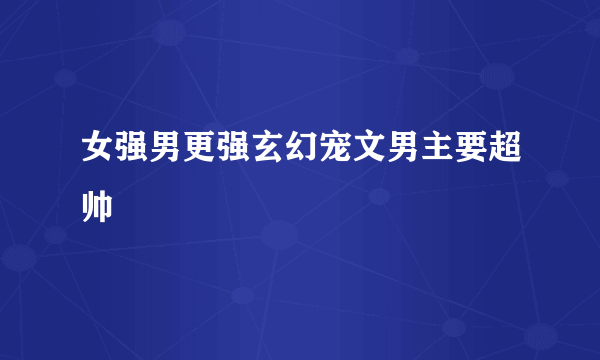 女强男更强玄幻宠文男主要超帅